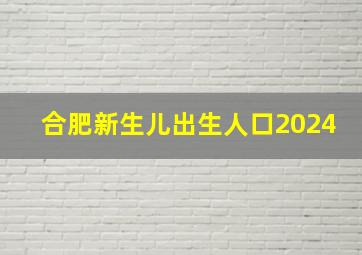 合肥新生儿出生人口2024